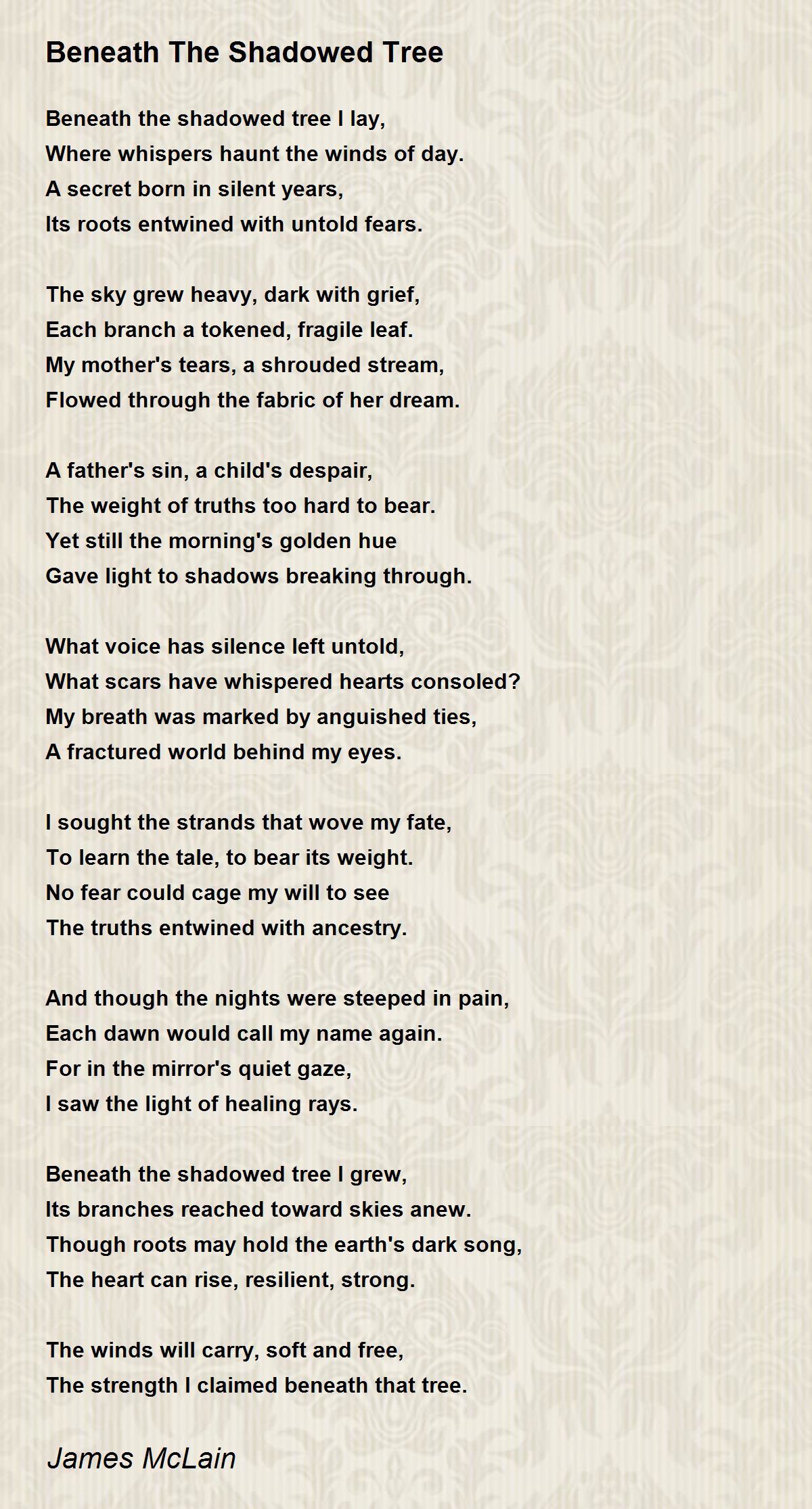 Beneath The Shadowed Tree

Beneath the shadowed tree I lay,
Where whispers haunt the winds of day.
A secret born in silent years,
Its roots entwined with untold fears.

The sky grew heavy, dark with grief,
Each branch a tokened, fragile leaf.
My mother's tears, a shrouded stream,
Flowed through the fabric of her dream.

A father's sin, a child's despair,
The weight of truths too hard to bear.
Yet still the morning's golden hue
Gave light to shadows breaking through.

What voice has silence left untold,
What scars have whispered hearts consoled?
My breath was marked by anguished ties,
A fractured world behind my eyes.

I sought the strands that wove my fate,
To learn the tale, to bear its weight.
No fear could cage my will to see
The truths entwined with ancestry.

And though the nights were steeped in pain,
Each dawn would call my name again.
For in the mirror's quiet gaze,
I saw the light of healing rays.

Beneath the shadowed tree I grew,
Its branches reached toward skies anew.
Though roots may hold the earth's dark song,
The heart can rise, resilient, strong.

The winds will carry, soft and free,
The strength I claimed beneath that tree.

James McLain